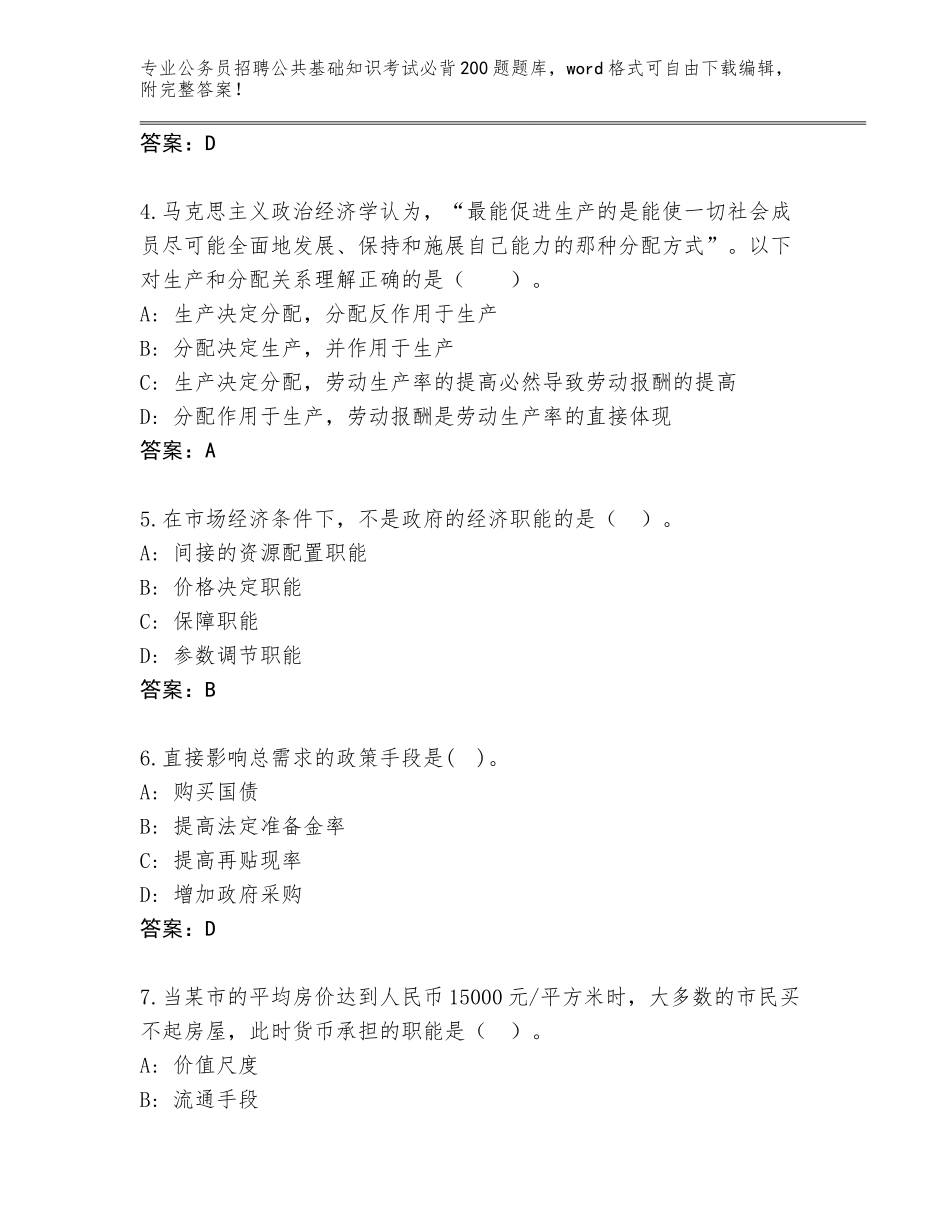 专业公务员招聘公共基础知识考试必背200题题库，word格式可自由下载编辑，附完整答案！

答案：D

4.马克思主义政治经济学认为，“最能促进生产的是能使一切社会成员尽可能全面地发展、保持和施展自己能力的那种分配方式”。以下对生产和分配关系理解正确的是（　　）。
A：生产决定分配，分配反作用于生产
B：分配决定生产，并作用于生产
C：生产决定分配，劳动生产率的提高必然导致劳动报酬的提高
D：分配作用于生产，劳动报酬是劳动生产率的直接体现
答案：A

5.在市场经济条件下，不是政府的经济职能的是（　）。
A：间接的资源配置职能
B：价格决定职能
C：保障职能
D：参数调节职能
答案：B

6.直接影响总需求的政策手段是(　)。
A：购买国债
B：提高法定准备金率
C：提高再贴现率
D：增加政府采购
答案：D

7.当某市的平均房价达到人民币15000元/平方米时，大多数的市民买不起房屋，此时货币承担的职能是（　）。
A：价值尺度
B：流通手段